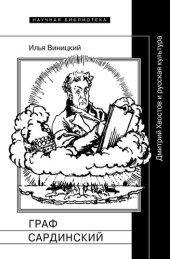 НАУЧНАЯ БИБЛИОТЕКА

Илья Виницкий

Дмитрий Хвостов и русская культура

ГРАФ
САРДИНСКИЙ